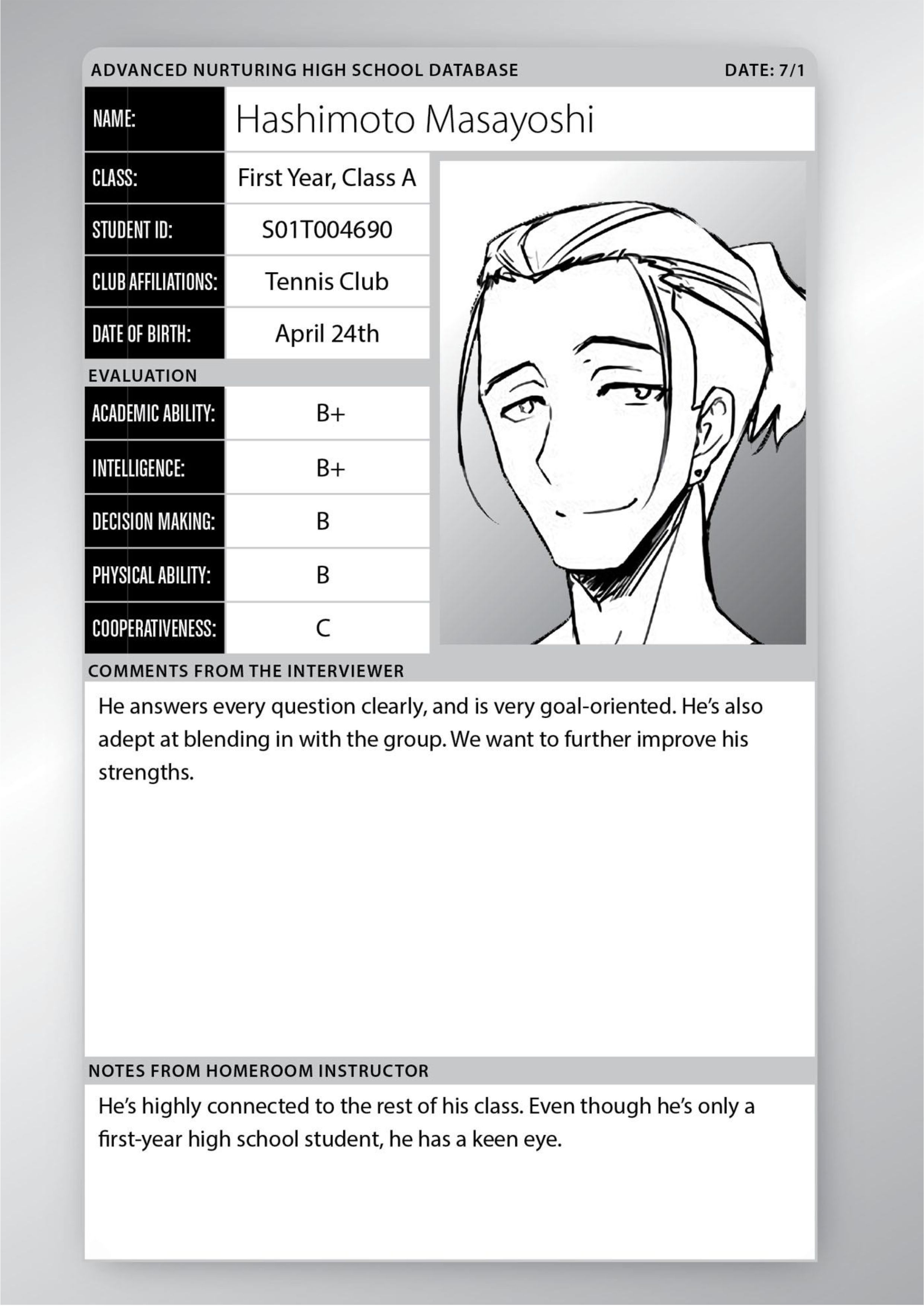 ADVANCED NURTURING HIGH SCHOOL DATABASE DATE: 7/1

| NAME: | Hashimoto Masayoshi |
|---|---|
| CLASS: | First Year, Class A |
| STUDENT ID: | S01T004690 |
| CLUB AFFILIATIONS: | Tennis Club |
| DATE OF BIRTH: | April 24th |

EVALUATION

| ACADEMIC ABILITY: | B+ |
|---|---|
| INTELLIGENCE: | B+ |
| DECISION MAKING: | B |
| PHYSICAL ABILITY: | B |
| COOPERATIVENESS: | C |

COMMENTS FROM THE INTERVIEWER

He answers every question clearly, and is very goal-oriented. He's also adept at blending in with the group. We want to further improve his strengths.

NOTES FROM HOMEROOM INSTRUCTOR

He's highly connected to the rest of his class. Even though he's only a first-year high school student, he has a keen eye.